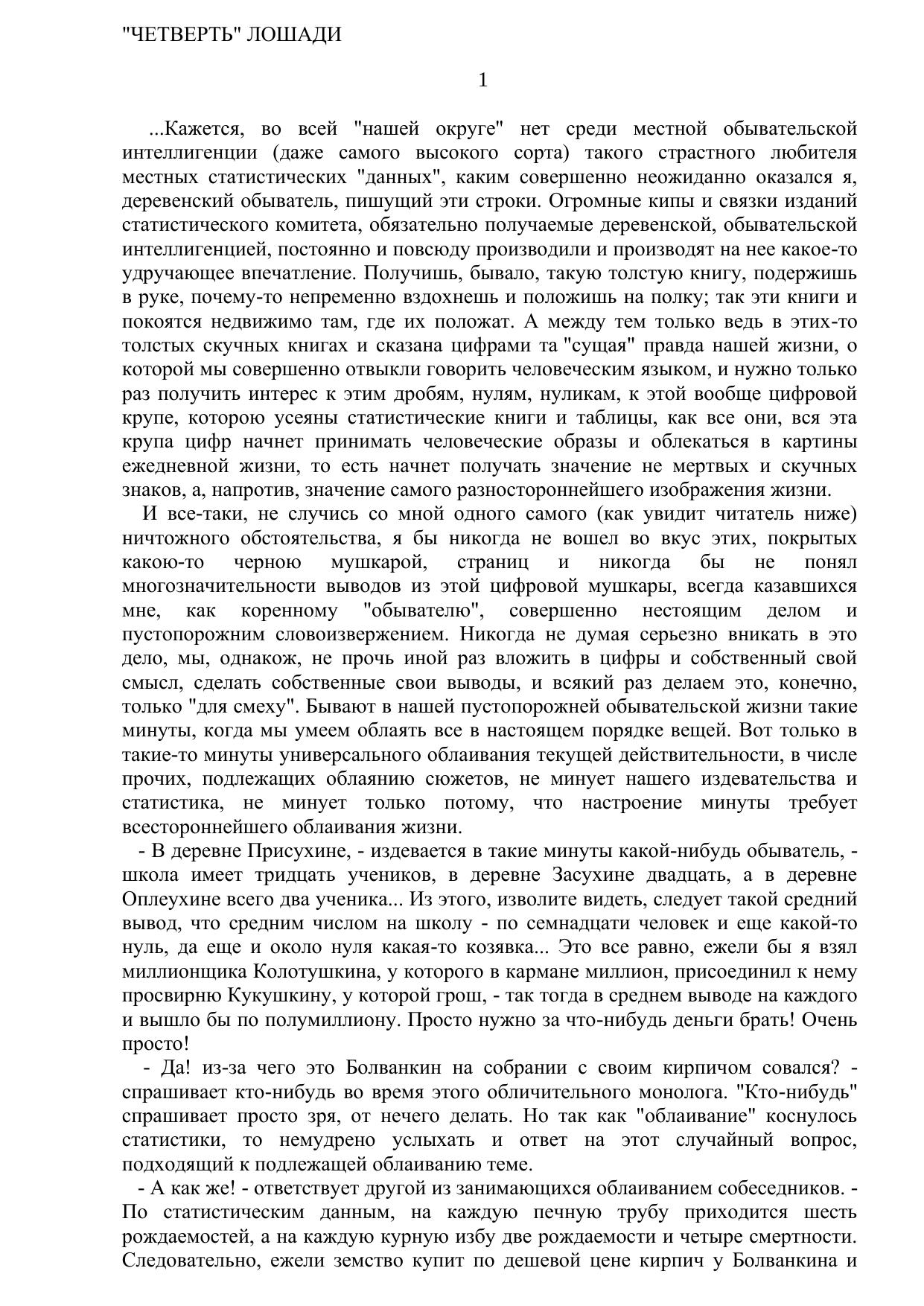 "ЧЕТВЕРТЬ" ЛОШАДИ

1

...Кажется, во всей "нашей округе" нет среди местной обывательской интеллигенции (даже самого высокого сорта) такого страстного любителя местных статистических "данных", каким совершенно неожиданно оказался я, деревенский обыватель, пишущий эти строки. Огромные кипы и связки изданий статистического комитета, обязательно получаемые деревенской, обывательской интеллигенцией, постоянно и повсюду производили и производят на нее какое-то удручающее впечатление. Получишь, бывало, такую толстую книгу, подержишь в руке, почему-то непременно вздохнешь и положишь на полку; так эти книги и покоятся недвижимо там, где их положат. А между тем только ведь в этих-то толстых скучных книгах и сказана цифрами та "сущая" правда нашей жизни, о которой мы совершенно отвыкли говорить человеческим языком, и нужно только раз получить интерес к этим дробям, нулям, нуликам, к этой вообще цифровой крупе, которою усеяны статистические книги и таблицы, как все они, вся эта крупа цифр начнет принимать человеческие образы и облекаться в картины ежедневной жизни, то есть начнет получать значение не мертвых и скучных знаков, а, напротив, значение самого разностороннейшего изображения жизни.

И все-таки, не случись со мной одного самого (как увидит читатель ниже) ничтожного обстоятельства, я бы никогда не вошел во вкус этих, покрытых какою-то черною мушкарой, страниц и никогда бы не понял многозначительности выводов из этой цифровой мушкары, всегда казавшихся мне, как коренному "обывателю", совершенно нестоящим делом и пустопорожним словоизвержением. Никогда не думая серьезно вникать в это дело, мы, однакож, не прочь иной раз вложить в цифры и собственный свой смысл, сделать собственные свои выводы, и всякий раз делаем это, конечно, только "для смеху". Бывают в нашей пустопорожней обывательской жизни такие минуты, когда мы умеем облаять все в настоящем порядке вещей. Вот только в такие-то минуты универсального облаивания текущей действительности, в числе прочих, подлежащих облаянию сюжетов, не минует нашего издевательства и статистика, не минует только потому, что настроение минуты требует всестороннейшего облаивания жизни.

- В деревне Присухине, - издевается в такие минуты какой-нибудь обыватель, - школа имеет тридцать учеников, в деревне Засухине двадцать, а в деревне Оплеухине всего два ученика... Из этого, изволите видеть, следует такой средний вывод, что средним числом на школу - по семнадцати человек и еще какой-то нуль, да еще и около нуля какая-то козявка... Это все равно, ежели бы я взял миллионщика Колотушкина, у которого в кармане миллион, присоединил к нему просвирню Кукушкину, у которой грош, - так тогда в среднем выводе на каждого и вышло бы по полумиллиону. Просто нужно за что-нибудь деньги брать! Очень просто!

- Да! из-за чего это Болванкин на собрании с своим кирпичом совался? - спрашивает кто-нибудь во время этого обличительного монолога. "Кто-нибудь" спрашивает просто зря, от нечего делать. Но так как "облаивание" коснулось статистики, то немудрено услыхать и ответ на этот случайный вопрос, подходящий к подлежащей облаиванию теме.

- А как же! - ответствует другой из занимающихся облаиванием собеседников. - По статистическим данным, на каждую печную трубу приходится шесть рождаемостей, а на каждую курную избу две рождаемости и четыре смертности. Следовательно, ежели земство купит по дешевой цене кирпич у Болванкина и